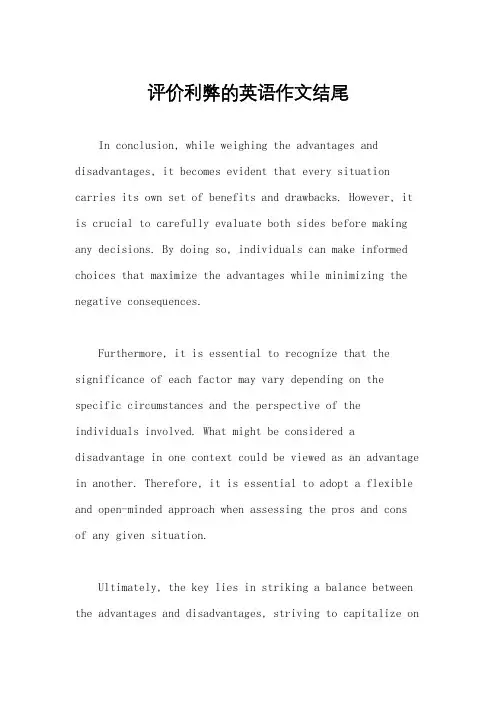 评价利弊的英语作文结尾

In conclusion, while weighing the advantages and disadvantages, it becomes evident that every situation carries its own set of benefits and drawbacks. However, it is crucial to carefully evaluate both sides before making any decisions. By doing so, individuals can make informed choices that maximize the advantages while minimizing the negative consequences.

Furthermore, it is essential to recognize that the significance of each factor may vary depending on the specific circumstances and the perspective of the individuals involved. What might be considered a disadvantage in one context could be viewed as an advantage in another. Therefore, it is essential to adopt a flexible and open-minded approach when assessing the pros and cons of any given situation.

Ultimately, the key lies in striking a balance between the advantages and disadvantages, striving to capitalize on